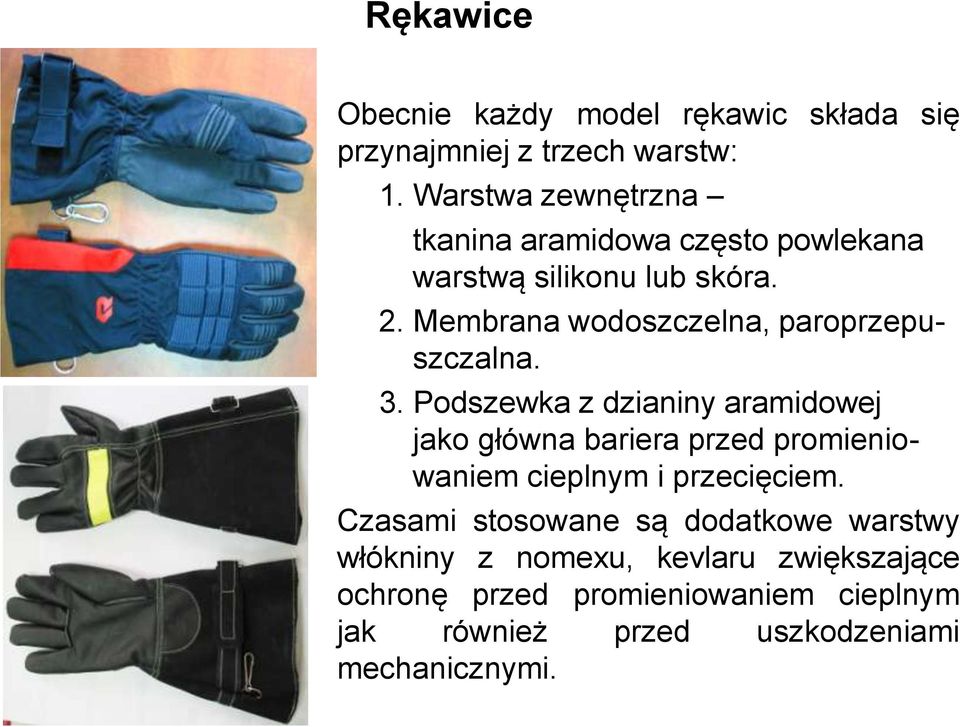 Rękawice

Obecnie każdy model rękawic składa się przynajmniej z trzech warstw:

1. Warstwa zewnętrzna –
tkanina aramidowa często powlekana warstwą silikonu lub skóra.
2. Membrana wodoszczelna, paroprzepuszczalna.
3. Podszewka z dzianiny aramidowej jako główna bariera przed promieniowaniem cieplnym i przecięciem.

Czasami stosowane są dodatkowe warstwy włókniny z nomexu, kevlaru zwiększające ochronę przed promieniowaniem cieplnym jak również przed uszkodzeniami mechanicznymi.